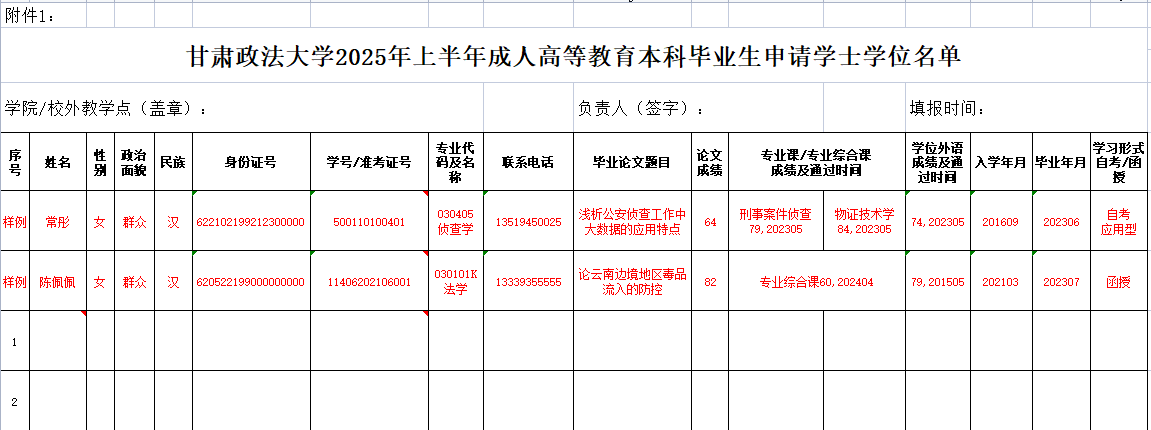 附件1：

甘肃政法大学2025年上半年成人高等教育本科毕业生申请学士学位名单

学院/校外教学点（盖章）： 负责人（签字）： 填报时间：

| 序号 | 姓名 | 性别 | 政治面貌 | 民族 | 身份证号 | 学号/准考证号 | 专业代码及名称 | 联系电话 | 毕业论文题目 | 论文成绩 | 专业课/专业综合课成绩及通过时间 | | 学位外语成绩及通过时间 | 入学年月 | 毕业年月 | 学习形式自考/函授 |
|---|---|---|---|---|---|---|---|---|---|---|---|---|---|---|---|---|
| 样例 | 常彤 | 女 | 群众 | 汉 | 622102199212300000 | 500110100401 | 030405 侦查学 | 13519450025 | 浅析公安侦查工作中大数据的应用特点 | 64 | 刑事案件侦查 79，202305 | 物证技术学 84，202305 | 74，202305 | 201609 | 202306 | 自考 应用型 |
| 样例 | 陈佩佩 | 女 | 群众 | 汉 | 620522199000000000 | 11406202106001 | 030101K 法学 | 13339355555 | 论云南边境地区毒品流入的防控 | 82 | 专业综合课60，202404 | | 79，201505 | 202103 | 202307 | 函授 |
| 1 | | | | | | | | | | | | | | | | |
| 2 | | | | | | | | | | | | | | | | |